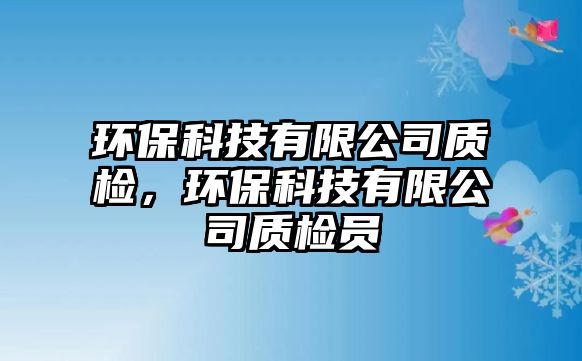 环保科技有限公司质检，环保科技有限公司质检员